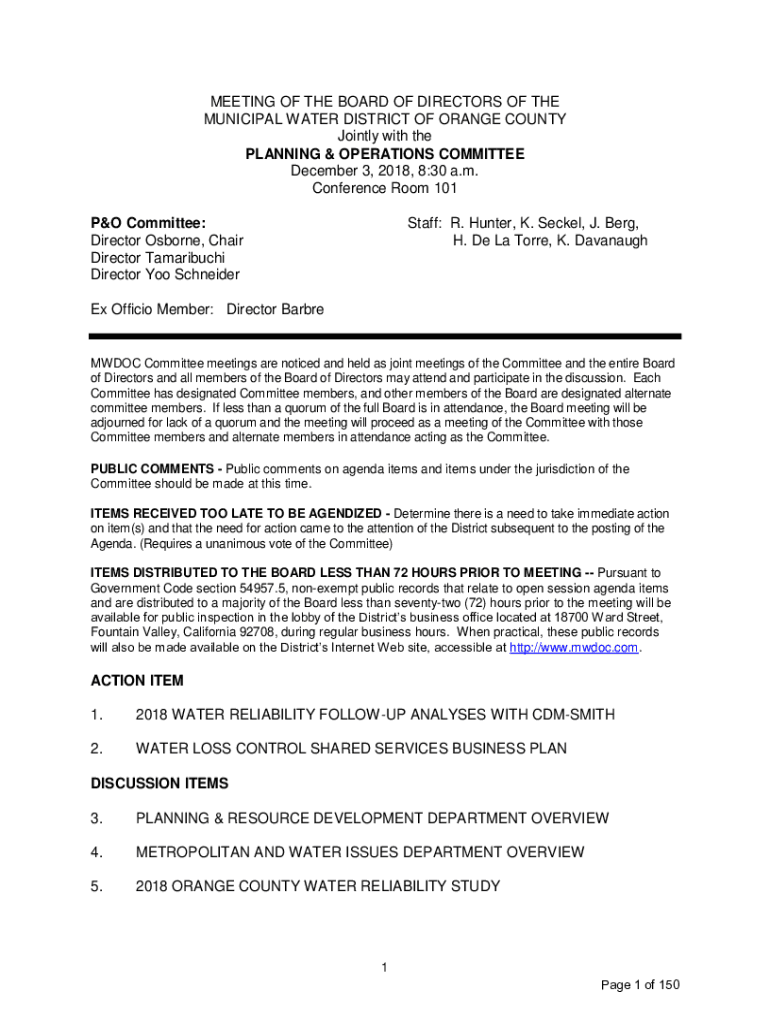 MEETING OF THE BOARD OF DIRECTORS OF THE MUNICIPAL WATER DISTRICT OF ORANGE COUNTY
Jointly with the
PLANNING & OPERATIONS COMMITTEE
December 3, 2018, 8:30 a.m.
Conference Room 101

P&O Committee:
Director Osborne, Chair
Director Tamaribuchi
Director Yoo Schneider

Staff: R. Hunter, K. Seckel, J. Berg, H. De La Torre, K. Davanaugh

Ex Officio Member: Director Barbre

MWDOC Committee meetings are noticed and held as joint meetings of the Committee and the entire Board of Directors and all members of the Board of Directors may attend and participate in the discussion. Each Committee has designated Committee members, and other members of the Board are designated alternate committee members. If less than a quorum of the full Board is in attendance, the Board meeting will be adjourned for lack of a quorum and the meeting will proceed as a meeting of the Committee with those Committee members and alternate members in attendance acting as the Committee.

PUBLIC COMMENTS - Public comments on agenda items and items under the jurisdiction of the Committee should be made at this time.

ITEMS RECEIVED TOO LATE TO BE AGENDIZED - Determine there is a need to take immediate action on item(s) and that the need for action came to the attention of the District subsequent to the posting of the Agenda. (Requires a unanimous vote of the Committee)

ITEMS DISTRIBUTED TO THE BOARD LESS THAN 72 HOURS PRIOR TO MEETING -- Pursuant to Government Code section 54957.5, non-exempt public records that relate to open session agenda items and are distributed to a majority of the Board less than seventy-two (72) hours prior to the meeting will be available for public inspection in the lobby of the District's business office located at 18700 Ward Street, Fountain Valley, California 92708, during regular business hours. When practical, these public records will also be made available on the District's Internet Web site, accessible at http://www.mwdoc.com.

ACTION ITEM

1. 2018 WATER RELIABILITY FOLLOW-UP ANALYSES WITH CDM-SMITH

2. WATER LOSS CONTROL SHARED SERVICES BUSINESS PLAN

DISCUSSION ITEMS

3. PLANNING & RESOURCE DEVELOPMENT DEPARTMENT OVERVIEW

4. METROPOLITAN AND WATER ISSUES DEPARTMENT OVERVIEW

5. 2018 ORANGE COUNTY WATER RELIABILITY STUDY

1

Page 1 of 150